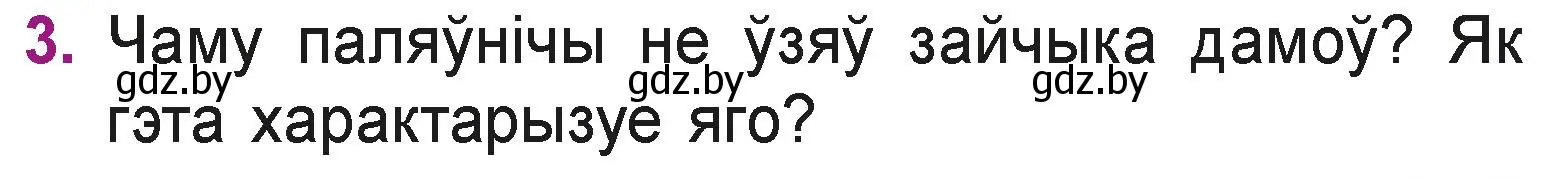 3. Чаму паляўнічы не ўзяў зайчыка дамоў? Як гэта характарызуе яго?

gdz.by gdz.by gdz.by